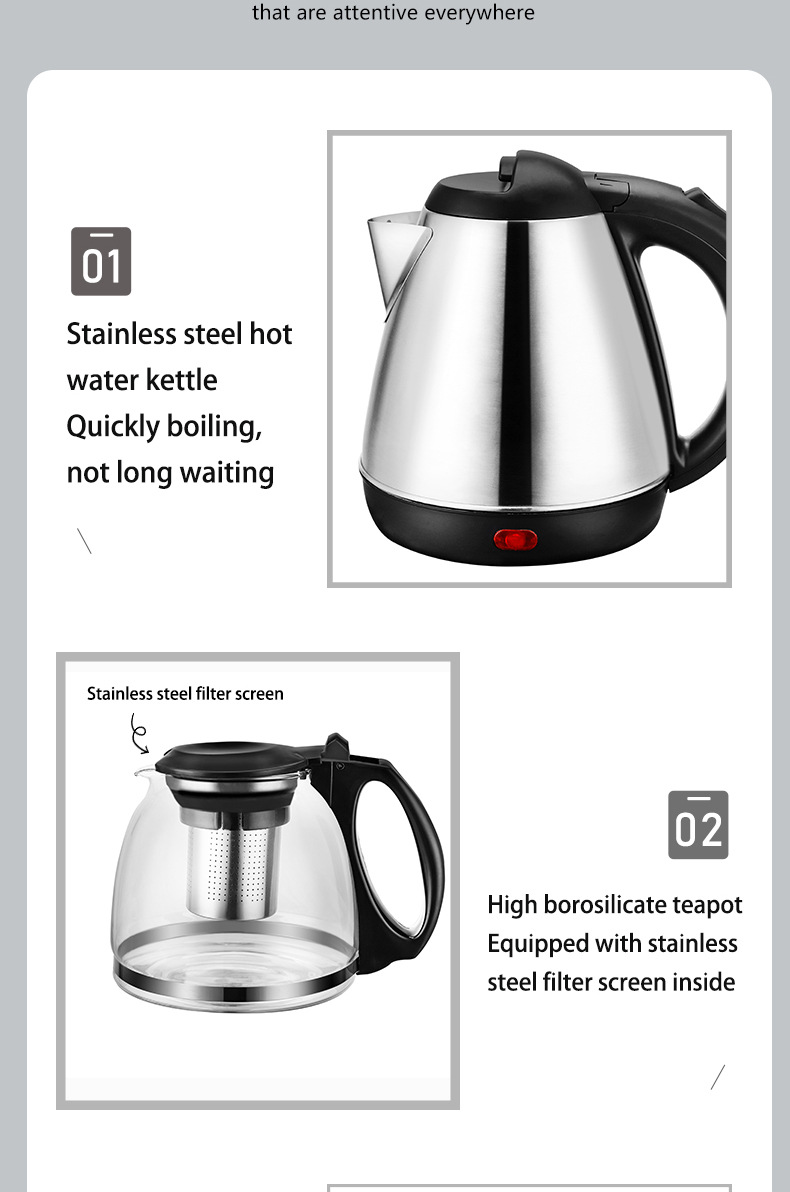 that are attentive everywhere

01

Stainless steel hot water kettle Quickly boiling, not long waiting

Stainless steel filter screen

02

High borosilicate teapot Equipped with stainless steel filter screen inside